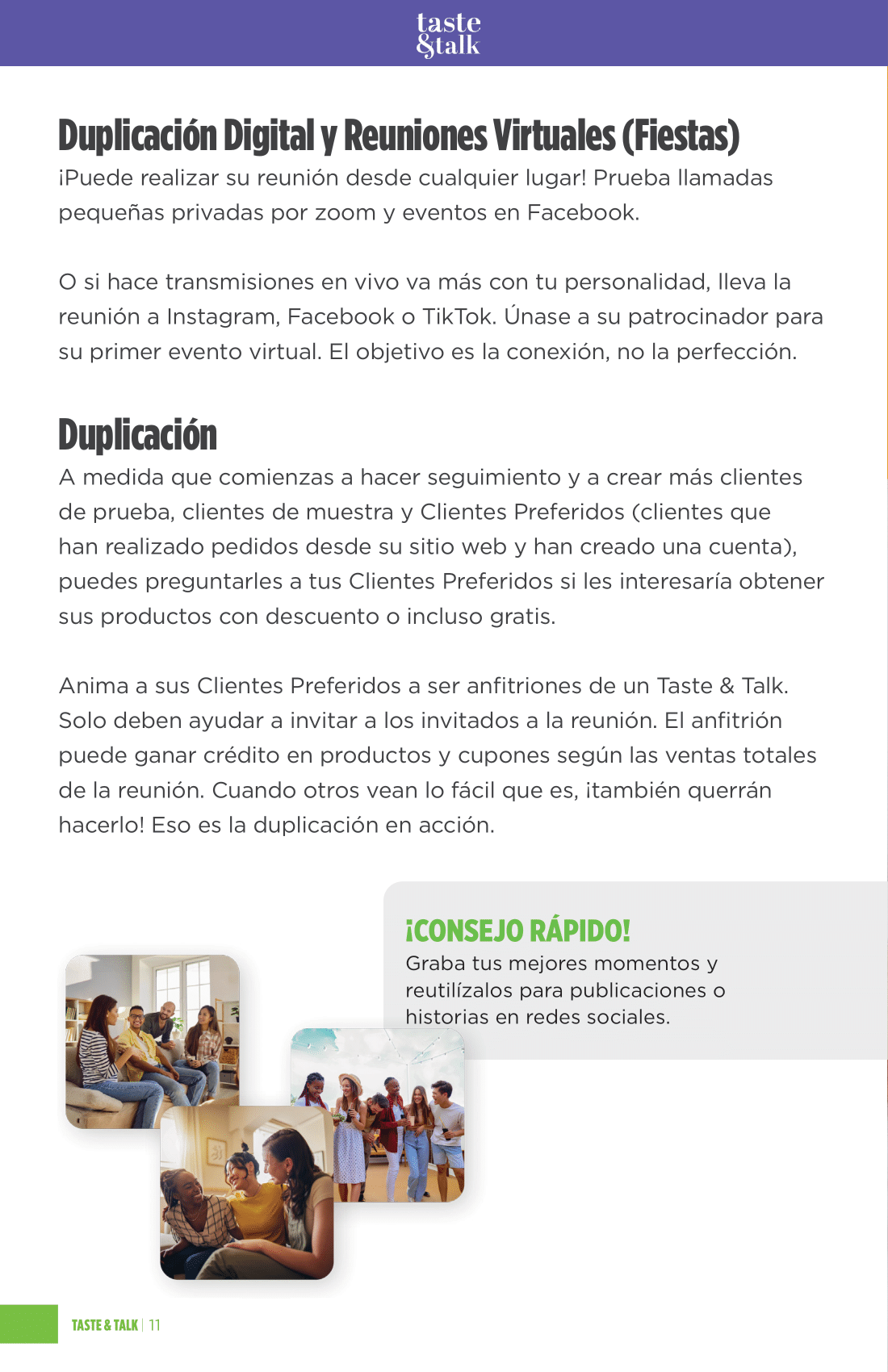 taste &talk

Duplicación Digital y Reuniones Virtuales (Fiestas)
¡Puede realizar su reunión desde cualquier lugar! Prueba llamadas pequeñas privadas por zoom y eventos en Facebook.

O si hace transmisiones en vivo va más con tu personalidad, lleva la reunión a Instagram, Facebook o TikTok. Únase a su patrocinador para su primer evento virtual. El objetivo es la conexión, no la perfección.

Duplicación
A medida que comienzas a hacer seguimiento y a crear más clientes de prueba, clientes de muestra y Clientes Preferidos (clientes que han realizado pedidos desde su sitio web y han creado una cuenta), puedes preguntarles a tus Clientes Preferidos si les interesaría obtener sus productos con descuento o incluso gratis.

Anima a sus Clientes Preferidos a ser anfitriones de un Taste & Talk. Solo deben ayudar a invitar a los invitados a la reunión. El anfitrión puede ganar crédito en productos y cupones según las ventas totales de la reunión. Cuando otros vean lo fácil que es, ¡también querrán hacerlo! Eso es la duplicación en acción.

¡CONSEJO RÁPIDO!
Graba tus mejores momentos y reutilízalos para publicaciones o historias en redes sociales.

TASTE & TALK | 11